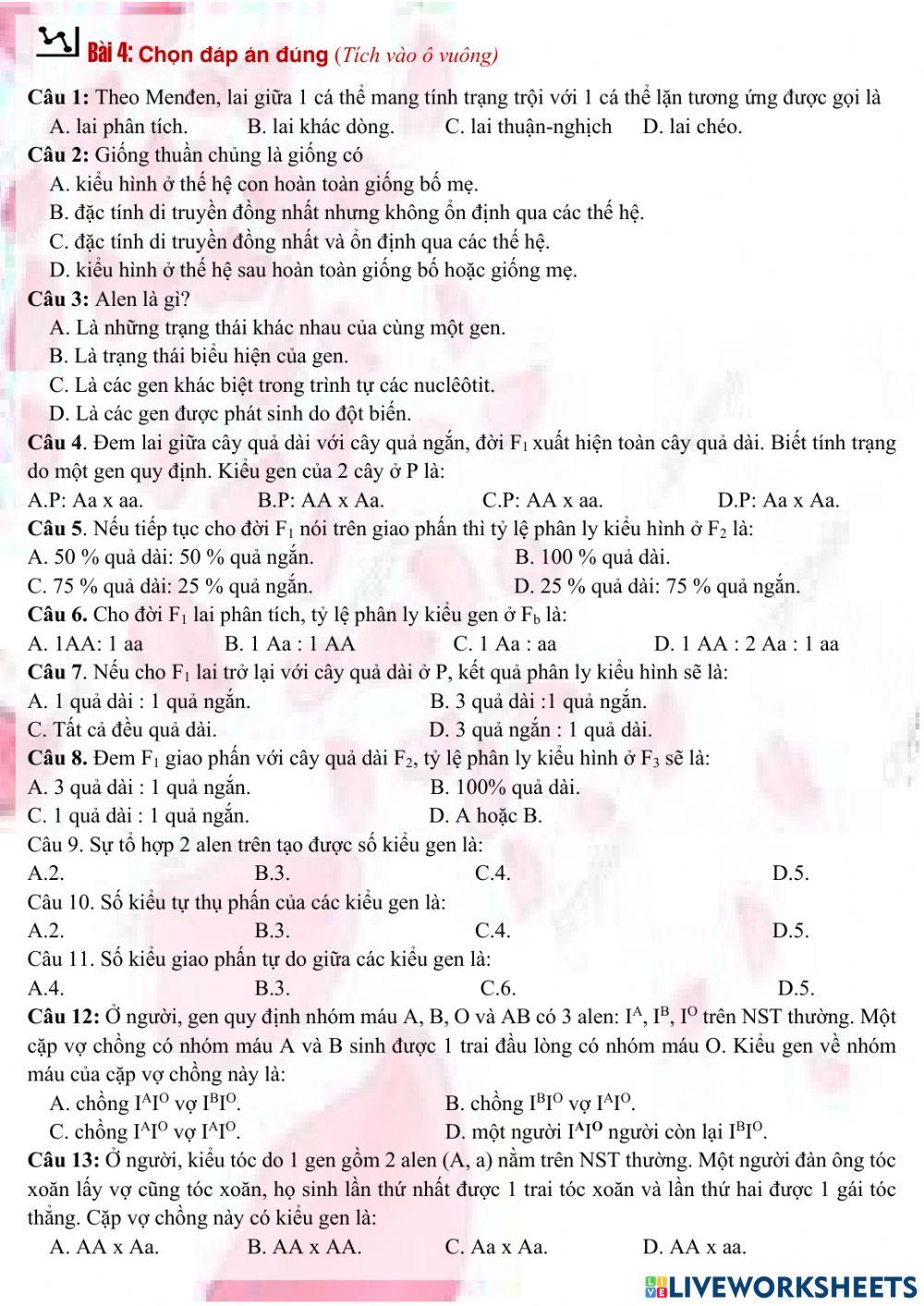 Bài 4: Chọn đáp án đúng (Tích vào ô vuông)

Câu 1: Theo Menđen, lai giữa 1 cá thể mang tính trạng trội với 1 cá thể lặn tương ứng được gọi là
A. lai phân tích. B. lai khác dòng. C. lai thuận-nghịch D. lai chéo.

Câu 2: Giống thuần chủng là giống có
A. kiểu hình ở thế hệ con hoàn toàn giống bố mẹ.
B. đặc tính di truyền đồng nhất nhưng không ổn định qua các thế hệ.
C. đặc tính di truyền đồng nhất và ổn định qua các thế hệ.
D. kiểu hình ở thế hệ sau hoàn toàn giống bố hoặc giống mẹ.

Câu 3: Alen là gì?
A. Là những trạng thái khác nhau của cùng một gen.
B. Là trạng thái biểu hiện của gen.
C. Là các gen khác biệt trong trình tự các nuclêôtit.
D. Là các gen được phát sinh do đột biến.

Câu 4. Đem lai giữa cây quả dài với cây quả ngắn, đời $F_1$ xuất hiện toàn cây quả dài. Biết tính trạng do một gen quy định. Kiểu gen của 2 cây ở P là:
A.P: Aa x aa. B.P: AA x Aa. C.P: AA x aa. D.P: Aa x Aa.

Câu 5. Nếu tiếp tục cho đời $F_1$ nói trên giao phấn thì tỷ lệ phân ly kiểu hình ở $F_2$ là:
A. 50 % quả dài: 50 % quả ngắn. B. 100 % quả dài.
C. 75 % quả dài: 25 % quả ngắn. D. 25 % quả dài: 75 % quả ngắn.

Câu 6. Cho đời $F_1$ lai phân tích, tỷ lệ phân ly kiểu gen ở $F_b$ là:
A. 1AA: 1 aa B. 1 Aa : 1 AA C. 1 Aa : aa D. 1 AA : 2 Aa : 1 aa

Câu 7. Nếu cho $F_1$ lai trở lại với cây quả dài ở P, kết quả phân ly kiểu hình sẽ là:
A. 1 quả dài : 1 quả ngắn. B. 3 quả dài :1 quả ngắn.
C. Tất cả đều quả dài. D. 3 quả ngắn : 1 quả dài.

Câu 8. Đem $F_1$ giao phấn với cây quả dài $F_2$, tỷ lệ phân ly kiểu hình ở $F_3$ sẽ là:
A. 3 quả dài : 1 quả ngắn. B. 100% quả dài.
C. 1 quả dài : 1 quả ngắn. D. A hoặc B.

Câu 9. Sự tổ hợp 2 alen trên tạo được số kiểu gen là:
A.2. B.3. C.4. D.5.

Câu 10. Số kiểu tự thụ phấn của các kiểu gen là:
A.2. B.3. C.4. D.5.

Câu 11. Số kiểu giao phấn tự do giữa các kiểu gen là:
A.4. B.3. C.6. D.5.

Câu 12: Ở người, gen quy định nhóm máu A, B, O và AB có 3 alen: $I^A$, $I^B$, $I^O$ trên NST thường. Một cặp vợ chồng có nhóm máu A và B sinh được 1 trai đầu lòng có nhóm máu O. Kiểu gen về nhóm máu của cặp vợ chồng này là:
A. chồng $I^AI^O$ vợ $I^BI^O$. B. chồng $I^BI^O$ vợ $I^AI^O$.
C. chồng $I^AI^O$ vợ $I^AI^O$. D. một người $I^AI^O$ người còn lại $I^BI^O$.

Câu 13: Ở người, kiểu tóc do 1 gen gồm 2 alen (A, a) nằm trên NST thường. Một người đàn ông tóc xoăn lấy vợ cũng tóc xoăn, họ sinh lần thứ nhất được 1 trai tóc xoăn và lần thứ hai được 1 gái tóc thẳng. Cặp vợ chồng này có kiểu gen là:
A. AA x Aa. B. AA x AA. C. Aa x Aa. D. AA x aa.

LIVEWORKSHEETS